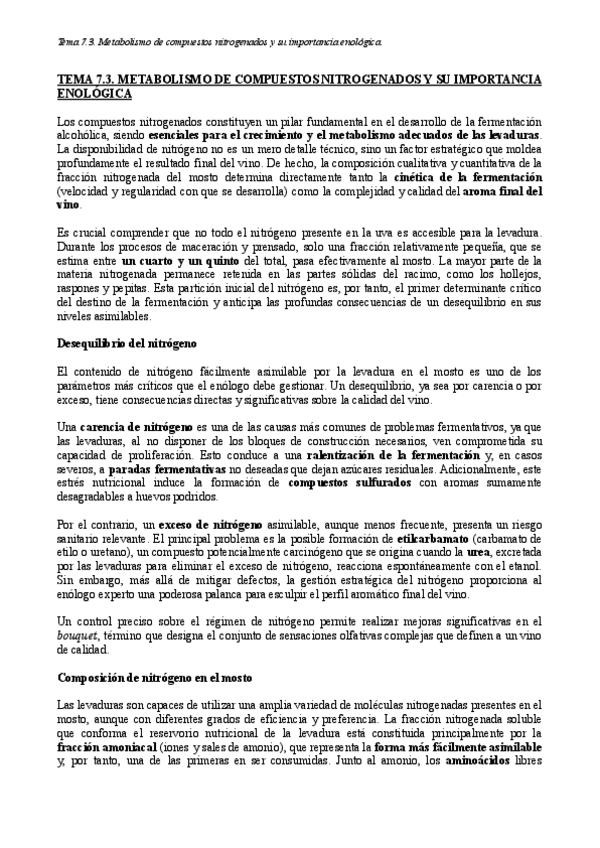 Tema 7.3. Metabolismo de compuestos nitrogenados y su importancia enológica.

TEMA 7.3. METABOLISMO DE COMPUESTOS NITROGENADOS Y SU IMPORTANCIA ENOLÓGICA

Los compuestos nitrogenados constituyen un pilar fundamental en el desarrollo de la fermentación alcohólica, siendo esenciales para el crecimiento y el metabolismo adecuados de las levaduras. La disponibilidad de nitrógeno no es un mero detalle técnico, sino un factor estratégico que moldea profundamente el resultado final del vino. De hecho, la composición cualitativa y cuantitativa de la fracción nitrogenada del mosto determina directamente tanto la cinética de la fermentación (velocidad y regularidad con que se desarrolla) como la complejidad y calidad del aroma final del vino.

Es crucial comprender que no todo el nitrógeno presente en la uva es accesible para la levadura. Durante los procesos de maceración y prensado, solo una fracción relativamente pequeña, que se estima entre un cuarto y un quinto del total, pasa efectivamente al mosto. La mayor parte de la materia nitrogenada permanece retenida en las partes sólidas del racimo, como los hollejos, raspones y pepitas. Esta partición inicial del nitrógeno es, por tanto, el primer determinante crítico del destino de la fermentación y anticipa las profundas consecuencias de un desequilibrio en sus niveles asimilables.

Desequilibrio del nitrógeno

El contenido de nitrógeno fácilmente asimilable por la levadura en el mosto es uno de los parámetros más críticos que el enólogo debe gestionar. Un desequilibrio, ya sea por carencia o por exceso, tiene consecuencias directas y significativas sobre la calidad del vino.

Una carencia de nitrógeno es una de las causas más comunes de problemas fermentativos, ya que las levaduras, al no disponer de los bloques de construcción necesarios, ven comprometida su capacidad de proliferación. Esto conduce a una ralentización de la fermentación y, en casos severos, a paradas fermentativas no deseadas que dejan azúcares residuales. Adicionalmente, este estrés nutricional induce la formación de compuestos sulfurados con aromas sumamente desagradables a huevos podridos.

Por el contrario, un exceso de nitrógeno asimilable, aunque menos frecuente, presenta un riesgo sanitario relevante. El principal problema es la posible formación de etilcarbamato (carbamato de etilo o uretano), un compuesto potencialmente carcinógeno que se origina cuando la urea, excretada por las levaduras para eliminar el exceso de nitrógeno, reacciona espontáneamente con el etanol. Sin embargo, más allá de mitigar defectos, la gestión estratégica del nitrógeno proporciona al enólogo experto una poderosa palanca para esculpir el perfil aromático final del vino.

Un control preciso sobre el régimen de nitrógeno permite realizar mejoras significativas en el bouquet, término que designa el conjunto de sensaciones olfativas complejas que definen a un vino de calidad.

Composición de nitrógeno en el mosto

Las levaduras son capaces de utilizar una amplia variedad de moléculas nitrogenadas presentes en el mosto, aunque con diferentes grados de eficiencia y preferencia. La fracción nitrogenada soluble que conforma el reservorio nutricional de la levadura está constituida principalmente por la fracción amoniacal (iones y sales de amonio), que representa la forma más fácilmente asimilable y, por tanto, una de las primeras en ser consumidas. Junto al amonio, los aminoácidos libres